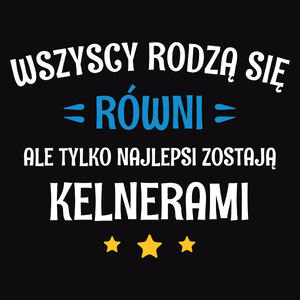 WSZYSCY RODZĄ SIĘ
RÓWNI
ALE TYLKO NAJLEPSI ZOSTAJĄ
KELNERAMI